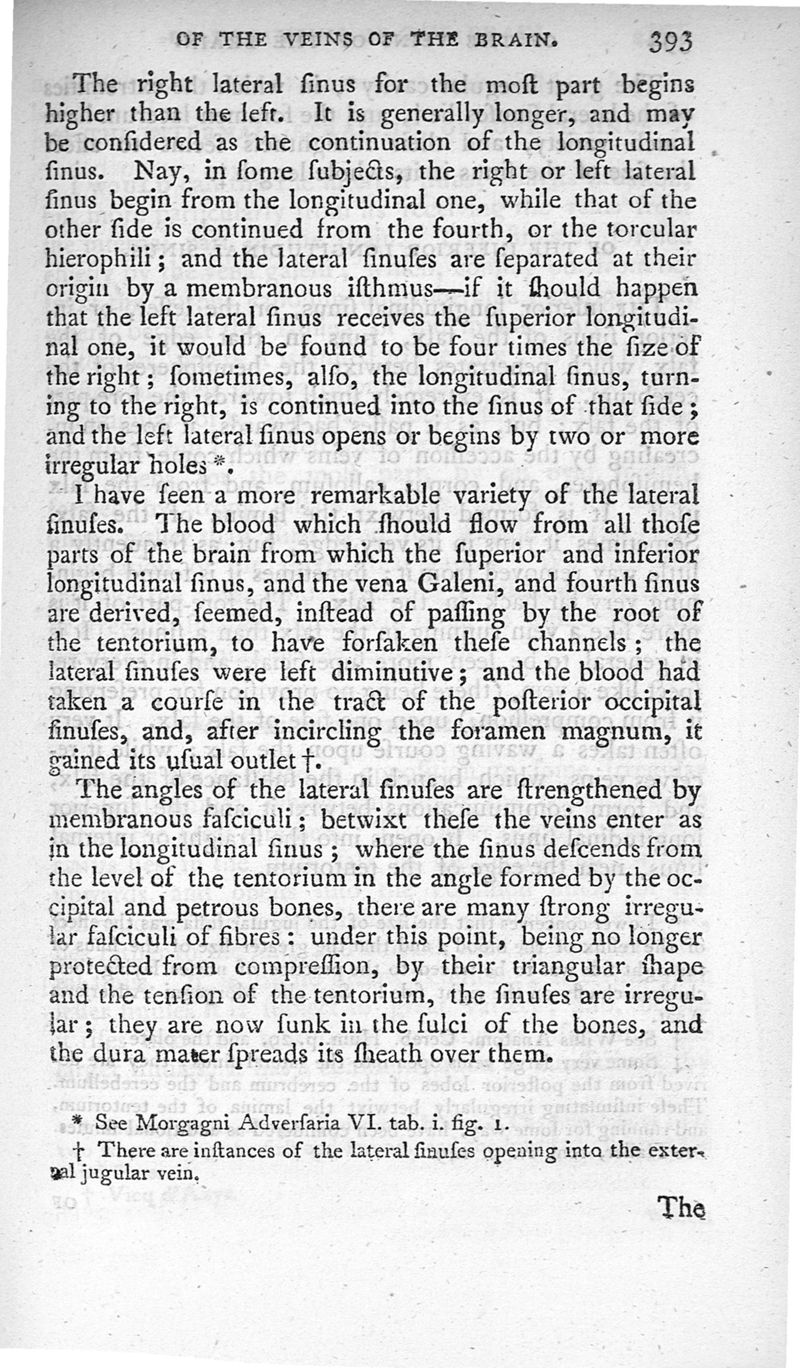 OF THE VEINS OF THE BRAIN. 393

The right lateral ſinus for the moſt part begins higher than the left. It is generally longer, and may be conſidered as the continuation of the longitudinal ſinus. Nay, in ſome ſubjects, the right or left lateral ſinus begin from the longitudinal one, while that of the other ſide is continued from the fourth, or the torcular hierophili; and the lateral ſinuſes are ſeparated at their origin by a membranous iſthmus—if it ſhould happen that the left lateral ſinus receives the ſuperior longitudinal one, it would be found to be four times the ſize of the right; ſometimes, alſo, the longitudinal ſinus, turning to the right, is continued into the ſinus of that ſide; and the left lateral ſinus opens or begins by two or more irregular holes *.

I have ſeen a more remarkable variety of the lateral ſinuſes. The blood which ſhould flow from all thoſe parts of the brain from which the ſuperior and inferior longitudinal ſinus, and the vena Galeni, and fourth ſinus are derived, ſeemed, inſtead of paſſing by the root of the tentorium, to have forſaken theſe channels; the lateral ſinuſes were left diminutive; and the blood had taken a courſe in the tract of the poſterior occipital ſinuſes, and, after incircling the foramen magnum, it gained its uſual outlet †.

The angles of the lateral ſinuſes are ſtrengthened by membranous faſciculi; betwixt theſe the veins enter as in the longitudinal ſinus; where the ſinus deſcends from the level of the tentorium in the angle formed by the occipital and petrous bones, there are many ſtrong irregular faſciculi of fibres: under this point, being no longer protected from compreſſion, by their triangular ſhape and the tenſion of the tentorium, the ſinuſes are irregular; they are now ſunk in the ſulci of the bones, and the dura mater ſpreads its ſheath over them.

* See Morgagni Adverſaria VI. tab. i. fig. 1.

† There are inſtances of the lateral ſinuſes opening into the external jugular vein.

The